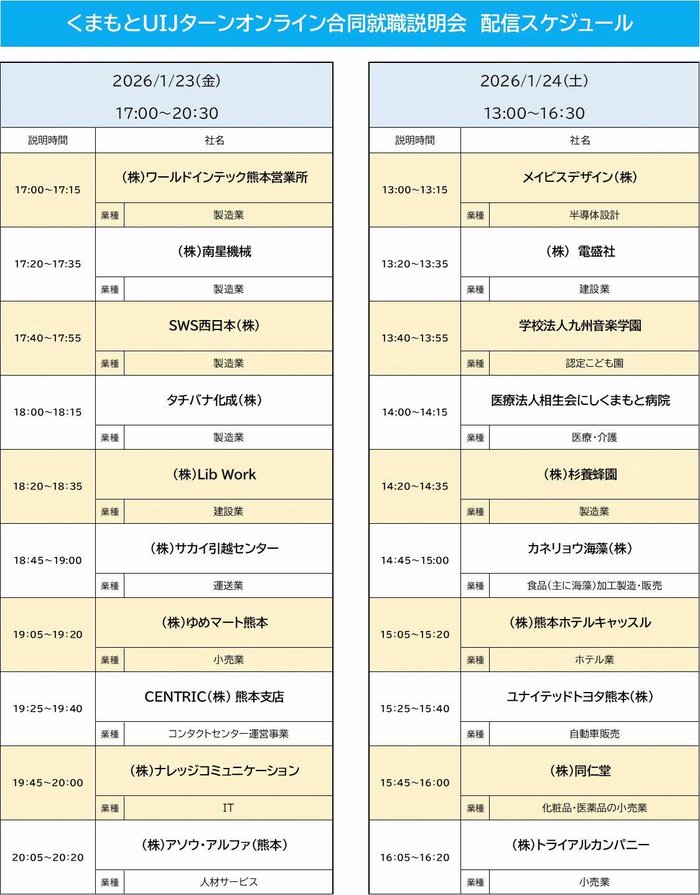 くまもとUIJターンオンライン合同就職説明会　配信スケジュール

2026/1/23(金)
17:00～20:30

| 説明時間 | 社名 | |
|---|---|---|
| 17:00～17:15 | (株)ワールドインテック熊本営業所 | |
| | 業種 | 製造業 |
| 17:20～17:35 | (株)南星機械 | |
| | 業種 | 製造業 |
| 17:40～17:55 | SWS西日本(株) | |
| | 業種 | 製造業 |
| 18:00～18:15 | タチバナ化成(株) | |
| | 業種 | 製造業 |
| 18:20～18:35 | (株)Lib Work | |
| | 業種 | 建設業 |
| 18:45～19:00 | (株)サカイ引越センター | |
| | 業種 | 運送業 |
| 19:05～19:20 | (株)ゆめマート熊本 | |
| | 業種 | 小売業 |
| 19:25～19:40 | CENTRIC(株) 熊本支店 | |
| | 業種 | コンタクトセンター運営事業 |
| 19:45～20:00 | (株)ナレッジコミュニケーション | |
| | 業種 | IT |
| 20:05～20:20 | (株)アソウ・アルファ(熊本) | |
| | 業種 | 人材サービス |

2026/1/24(土)
13:00～16:30

| 説明時間 | 社名 | |
|---|---|---|
| 13:00～13:15 | メイビスデザイン(株) | |
| | 業種 | 半導体設計 |
| 13:20～13:35 | (株) 電盛社 | |
| | 業種 | 建設業 |
| 13:40～13:55 | 学校法人九州音楽学園 | |
| | 業種 | 認定こども園 |
| 14:00～14:15 | 医療法人相生会にしくまもと病院 | |
| | 業種 | 医療・介護 |
| 14:20～14:35 | (株)杉養蜂園 | |
| | 業種 | 製造業 |
| 14:45～15:00 | カネリョウ海藻(株) | |
| | 業種 | 食品(主に海藻)加工製造・販売 |
| 15:05～15:20 | (株)熊本ホテルキャッスル | |
| | 業種 | ホテル業 |
| 15:25～15:40 | ユナイテッドトヨタ熊本(株) | |
| | 業種 | 自動車販売 |
| 15:45～16:00 | (株)同仁堂 | |
| | 業種 | 化粧品・医薬品の小売業 |
| 16:05～16:20 | (株)トライアルカンパニー | |
| | 業種 | 小売業 |